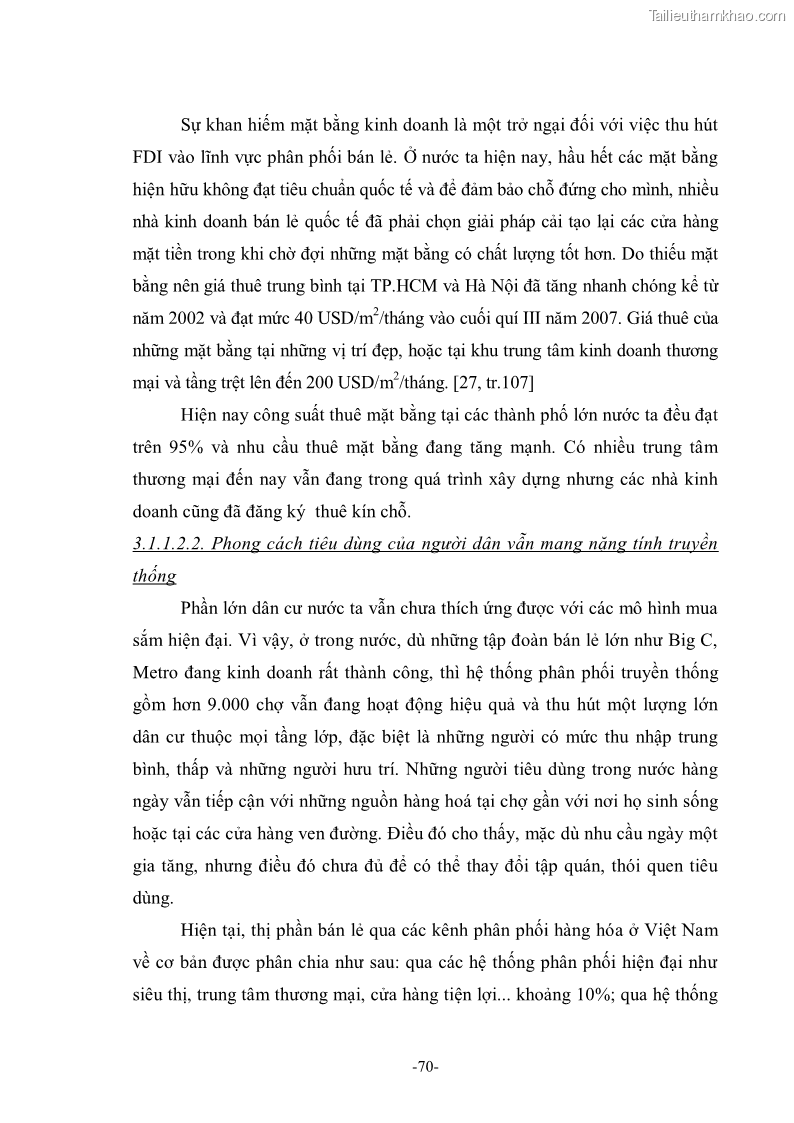 Tailieuthamkhao.com

Sự khan hiếm mặt bằng kinh doanh là một trở ngại đối với việc thu hút FDI vào lĩnh vực phân phối bán lẻ. Ở nước ta hiện nay, hầu hết các mặt bằng hiện hữu không đạt tiêu chuẩn quốc tế và để đảm bảo chỗ đứng cho mình, nhiều nhà kinh doanh bán lẻ quốc tế đã phải chọn giải pháp cải tạo lại các cửa hàng mặt tiền trong khi chờ đợi những mặt bằng có chất lượng tốt hơn. Do thiếu mặt bằng nên giá thuê trung bình tại TP.HCM và Hà Nội đã tăng nhanh chóng kể từ năm 2002 và đạt mức 40 USD/m$^2$/tháng vào cuối quí III năm 2007. Giá thuê của những mặt bằng tại những vị trí đẹp, hoặc tại khu trung tâm kinh doanh thương mại và tầng trệt lên đến 200 USD/m$^2$/tháng. [27, tr.107]

Hiện nay công suất thuê mặt bằng tại các thành phố lớn nước ta đều đạt trên 95% và nhu cầu thuê mặt bằng đang tăng mạnh. Có nhiều trung tâm thương mại đến nay vẫn đang trong quá trình xây dựng nhưng các nhà kinh doanh cũng đã đăng ký thuê kín chỗ.

3.1.1.2.2. Phong cách tiêu dùng của người dân vẫn mang nặng tính truyền thống

Phần lớn dân cư nước ta vẫn chưa thích ứng được với các mô hình mua sắm hiện đại. Vì vậy, ở trong nước, dù những tập đoàn bán lẻ lớn như Big C, Metro đang kinh doanh rất thành công, thì hệ thống phân phối truyền thống gồm hơn 9.000 chợ vẫn đang hoạt động hiệu quả và thu hút một lượng lớn dân cư thuộc mọi tầng lớp, đặc biệt là những người có mức thu nhập trung bình, thấp và những người hưu trí. Những người tiêu dùng trong nước hàng ngày vẫn tiếp cận với những nguồn hàng hoá tại chợ gần với nơi họ sinh sống hoặc tại các cửa hàng ven đường. Điều đó cho thấy, mặc dù nhu cầu ngày một gia tăng, nhưng điều đó chưa đủ để có thể thay đổi tập quán, thói quen tiêu dùng.

Hiện tại, thị phần bán lẻ qua các kênh phân phối hàng hóa ở Việt Nam về cơ bản được phân chia như sau: qua các hệ thống phân phối hiện đại như siêu thị, trung tâm thương mại, cửa hàng tiện lợi... khoảng 10%; qua hệ thống

-70-